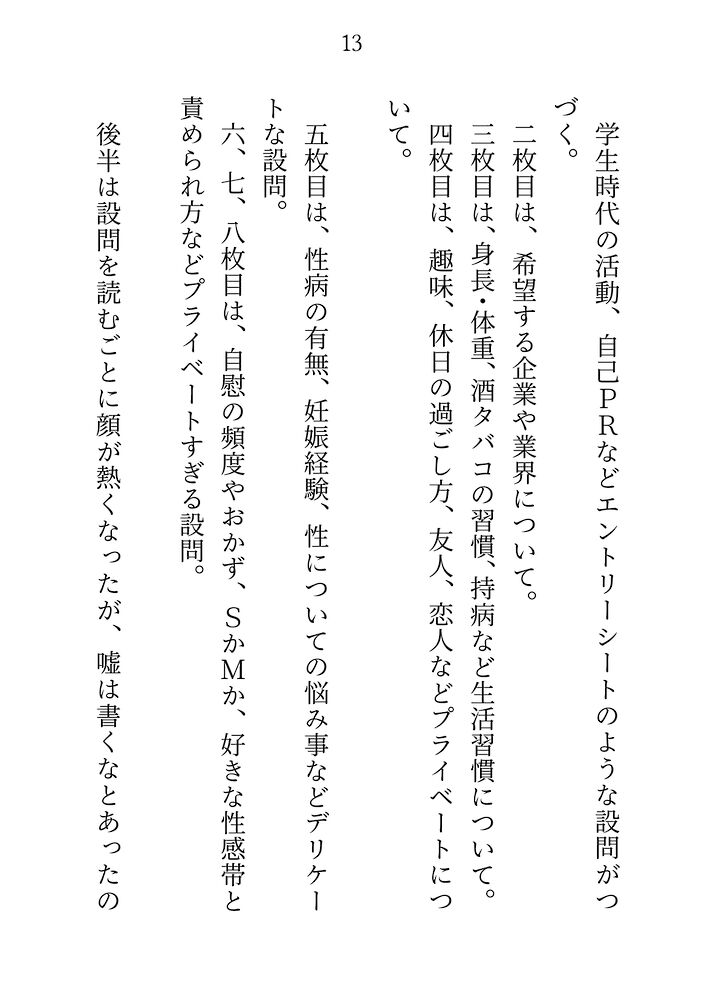 13

学生時代の活動、自己PRなどエントリーシートのような設問がつづく。
二枚目は、希望する企業や業界について。
三枚目は、身長・体重、酒タバコの習慣、持病など生活習慣について。
四枚目は、趣味、休日の過ごし方、友人、恋人などプライベートについて。
五枚目は、性病の有無、妊娠経験、性についての悩み事などデリケートな設問。
六、七、八枚目は、自慰の頻度やおかず、SかMか、好きな性感帯と責められ方などプライベートすぎる設問。
後半は設問を読むごとに顔が熱くなったが、嘘は書くなとあったの